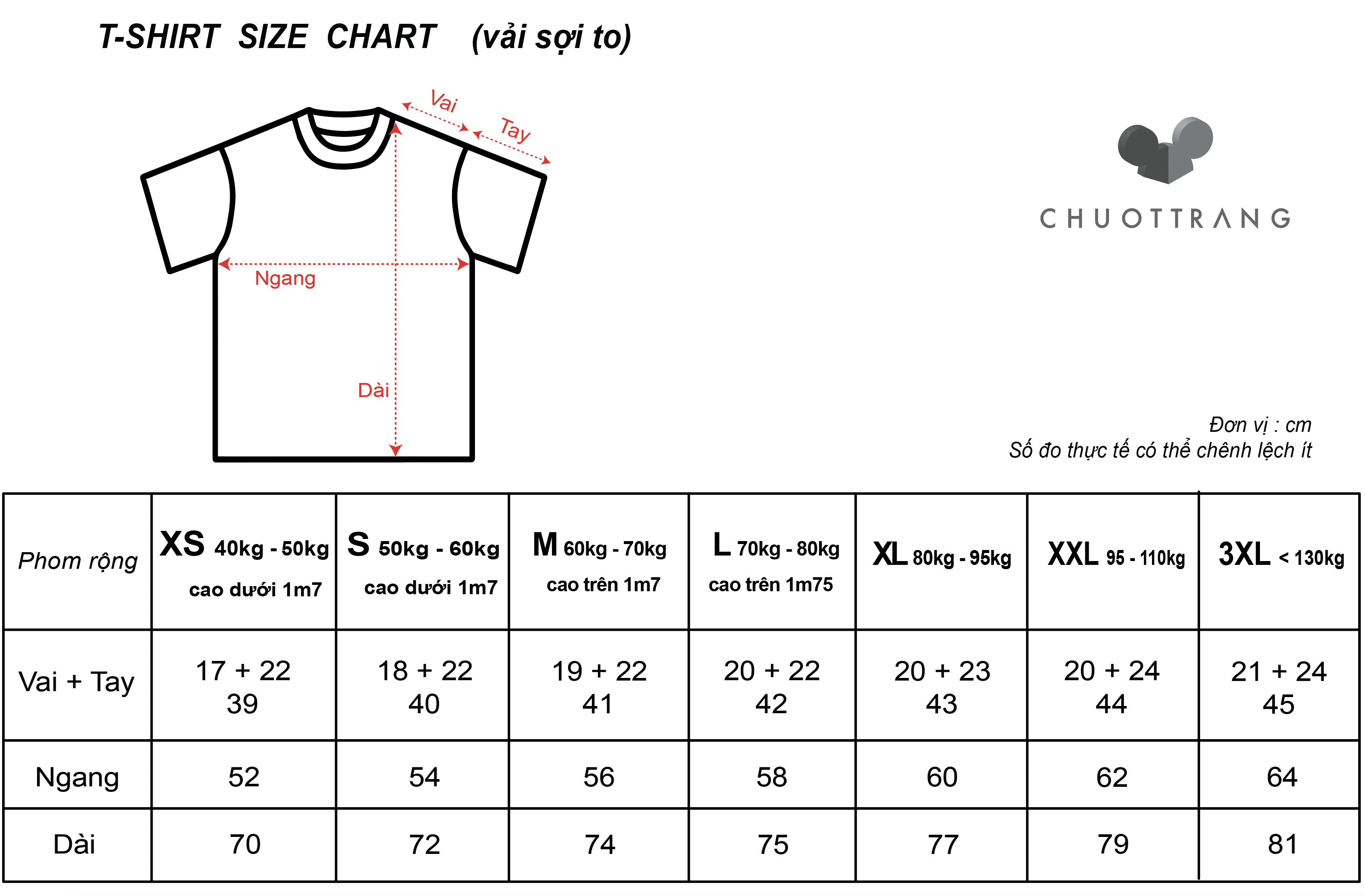 T-SHIRT SIZE CHART (vải sợi to)

Vai
Tay
Ngang
Dài

CHUOTTRANG

Đơn vị : cm
Số đo thực tế có thể chênh lệch ít

| Phom rộng | XS 40kg - 50kg cao dưới 1m7 | S 50kg - 60kg cao dưới 1m7 | M 60kg - 70kg cao trên 1m7 | L 70kg - 80kg cao trên 1m75 | XL 80kg - 95kg | XXL 95 - 110kg | 3XL < 130kg |
|---|---|---|---|---|---|---|---|
| Vai + Tay | 17 + 22 39 | 18 + 22 40 | 19 + 22 41 | 20 + 22 42 | 20 + 23 43 | 20 + 24 44 | 21 + 24 45 |
| Ngang | 52 | 54 | 56 | 58 | 60 | 62 | 64 |
| Dài | 70 | 72 | 74 | 75 | 77 | 79 | 81 |